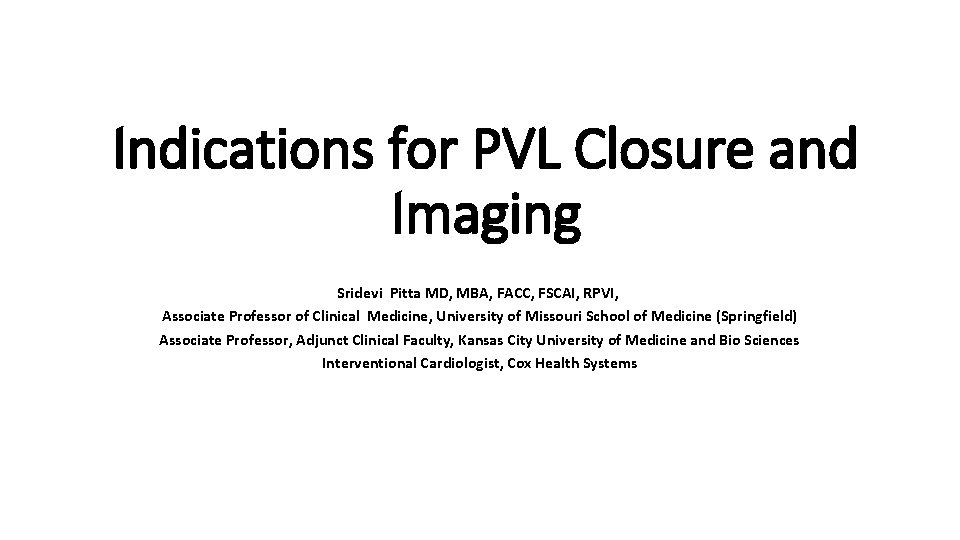 Indications for PVL Closure and Imaging

Sridevi Pitta MD, MBA, FACC, FSCAI, RPVI,
Associate Professor of Clinical Medicine, University of Missouri School of Medicine (Springfield)
Associate Professor, Adjunct Clinical Faculty, Kansas City University of Medicine and Bio Sciences
Interventional Cardiologist, Cox Health Systems